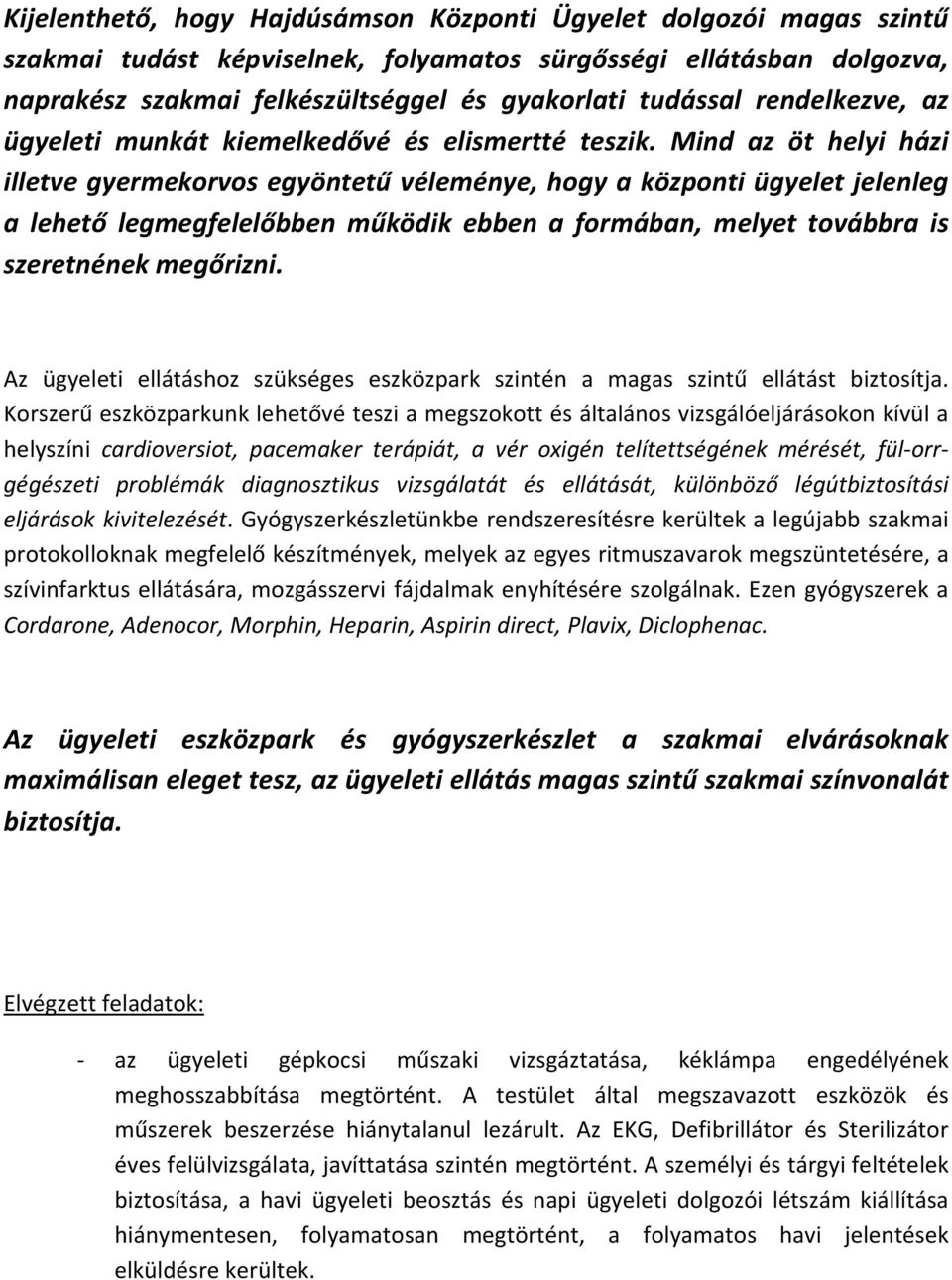 Kijelenthető, hogy Hajdúsámson Központi Ügyelet dolgozói magas szintű szakmai tudást képviselnek, folyamatos sürgősségi ellátásban dolgozva, naprakész szakmai felkészültséggel és gyakorlati tudással rendelkezve, az ügyeleti munkát kiemelkedővé és elismertté teszik. Mind az öt helyi házi illetve gyermekorvos egyöntetű véleménye, hogy a központi ügyelet jelenleg a lehető legmegfelelőbben működik ebben a formában, melyet továbbra is szeretnének megőrizni.

Az ügyeleti ellátáshoz szükséges eszközpark szintén a magas szintű ellátást biztosítja. Korszerű eszközparkunk lehetővé teszi a megszokott és általános vizsgálóeljárásokon kívül a helyszíni cardioversiot, pacemaker terápiát, a vér oxigén telítettségének mérését, fül-orr-gégészeti problémák diagnosztikus vizsgálatát és ellátását, különböző légútbiztosítási eljárások kivitelezését. Gyógyszerkészletünkbe rendszeresítésre kerültek a legújabb szakmai protokolloknak megfelelő készítmények, melyek az egyes ritmuszavarok megszüntetésére, a szívinfarktus ellátására, mozgásszervi fájdalmak enyhítésére szolgálnak. Ezen gyógyszerek a Cordarone, Adenocor, Morphin, Heparin, Aspirin direct, Plavix, Diclophenac.

Az ügyeleti eszközpark és gyógyszerkészlet a szakmai elvárásoknak maximálisan eleget tesz, az ügyeleti ellátás magas szintű szakmai színvonalát biztosítja.

Elvégzett feladatok:

- az ügyeleti gépkocsi műszaki vizsgáztatása, kéklámpa engedélyének meghosszabbítása megtörtént. A testület által megszavazott eszközök és műszerek beszerzése hiánytalanul lezárult. Az EKG, Defibrillátor és Sterilizátor éves felülvizsgálata, javíttatása szintén megtörtént. A személyi és tárgyi feltételek biztosítása, a havi ügyeleti beosztás és napi ügyeleti dolgozói létszám kiállítása hiánymentesen, folyamatosan megtörtént, a folyamatos havi jelentések elküldésre kerültek.